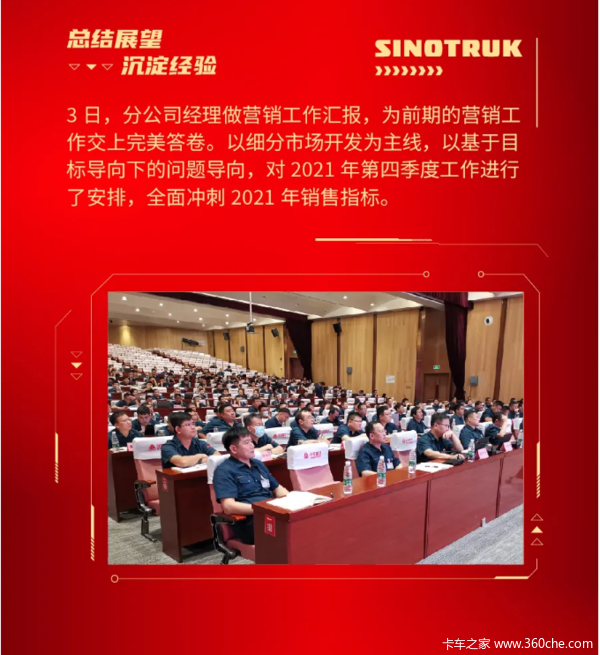 总结展望
沉淀经验

SINOTRUK

3 日，分公司经理做营销工作汇报，为前期的营销工作交上完美答卷。以细分市场开发为主线，以基于目标导向下的问题导向，对 2021 年第四季度工作进行了安排，全面冲刺 2021 年销售指标。

卡车之家 www.360che.com